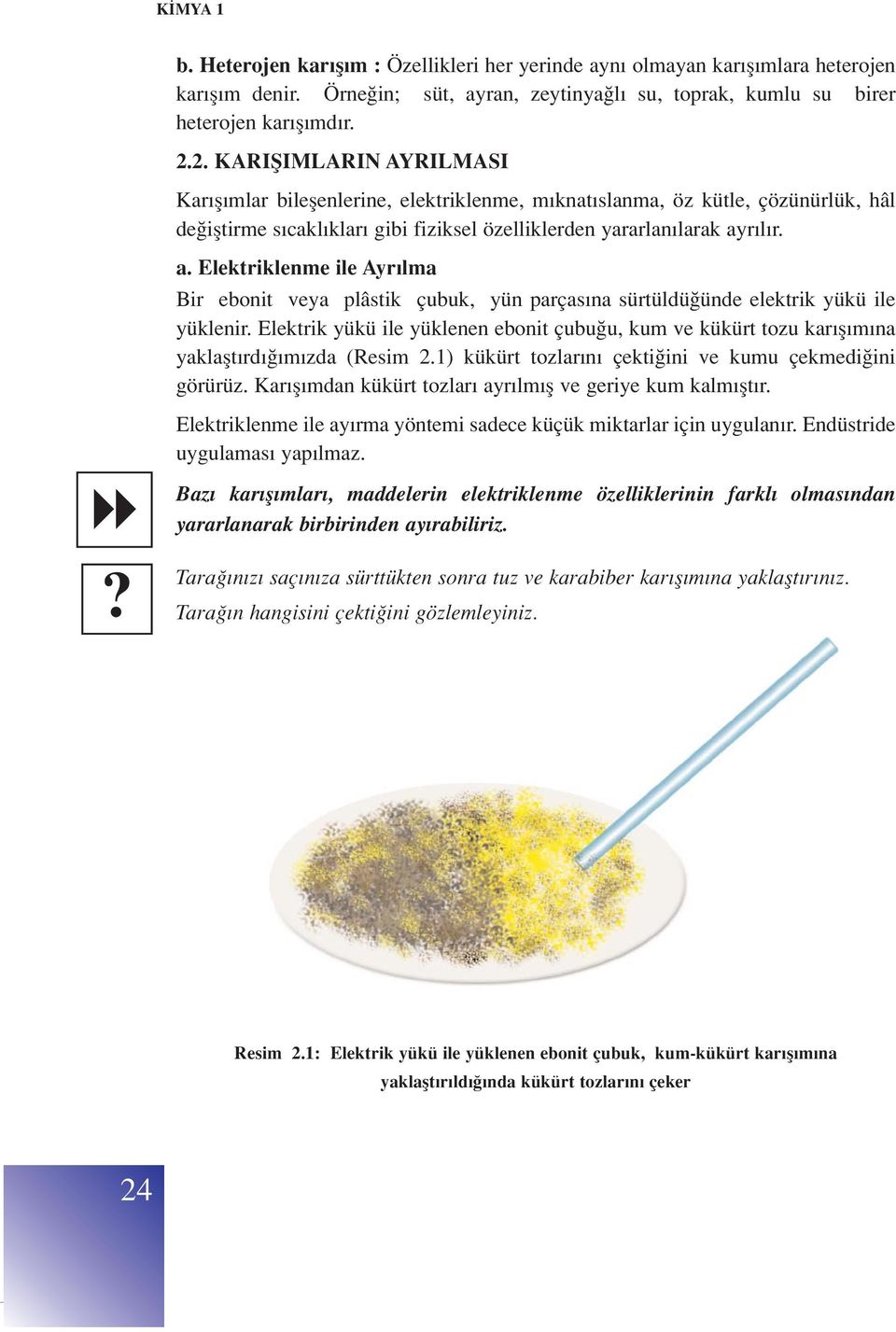 KİMYA 1

b. Heterojen karışım : Özellikleri her yerinde aynı olmayan karışımlara heterojen karışım denir. Örneğin; süt, ayran, zeytinyağlı su, toprak, kumlu su birer heterojen karışımdır.

2.2. KARIŞIMLARIN AYRILMASI

Karışımlar bileşenlerine, elektriklenme, mıknatıslanma, öz kütle, çözünürlük, hâl değiştirme sıcaklıkları gibi fiziksel özelliklerden yararlanılarak ayrılır.

a. Elektriklenme ile Ayrılma

Bir ebonit veya plâstik çubuk, yün parçasına sürtüldüğünde elektrik yükü ile yüklenir. Elektrik yükü ile yüklenen ebonit çubuğu, kum ve kükürt tozu karışımına yaklaştırdığımızda (Resim 2.1) kükürt tozlarını çektiğini ve kumu çekmediğini görürüz. Karışımdan kükürt tozları ayrılmış ve geriye kum kalmıştır.

Elektriklenme ile ayırma yöntemi sadece küçük miktarlar için uygulanır. Endüstride uygulaması yapılmaz.

Bazı karışımları, maddelerin elektriklenme özelliklerinin farklı olmasından yararlanarak birbirinden ayırabiliriz.

?

Tarağınızı saçınıza sürttükten sonra tuz ve karabiber karışımına yaklaştırınız. Tarağın hangisini çektiğini gözlemleyiniz.

Resim 2.1: Elektrik yükü ile yüklenen ebonit çubuk, kum-kükürt karışımına yaklaştırıldığında kükürt tozlarını çeker

24